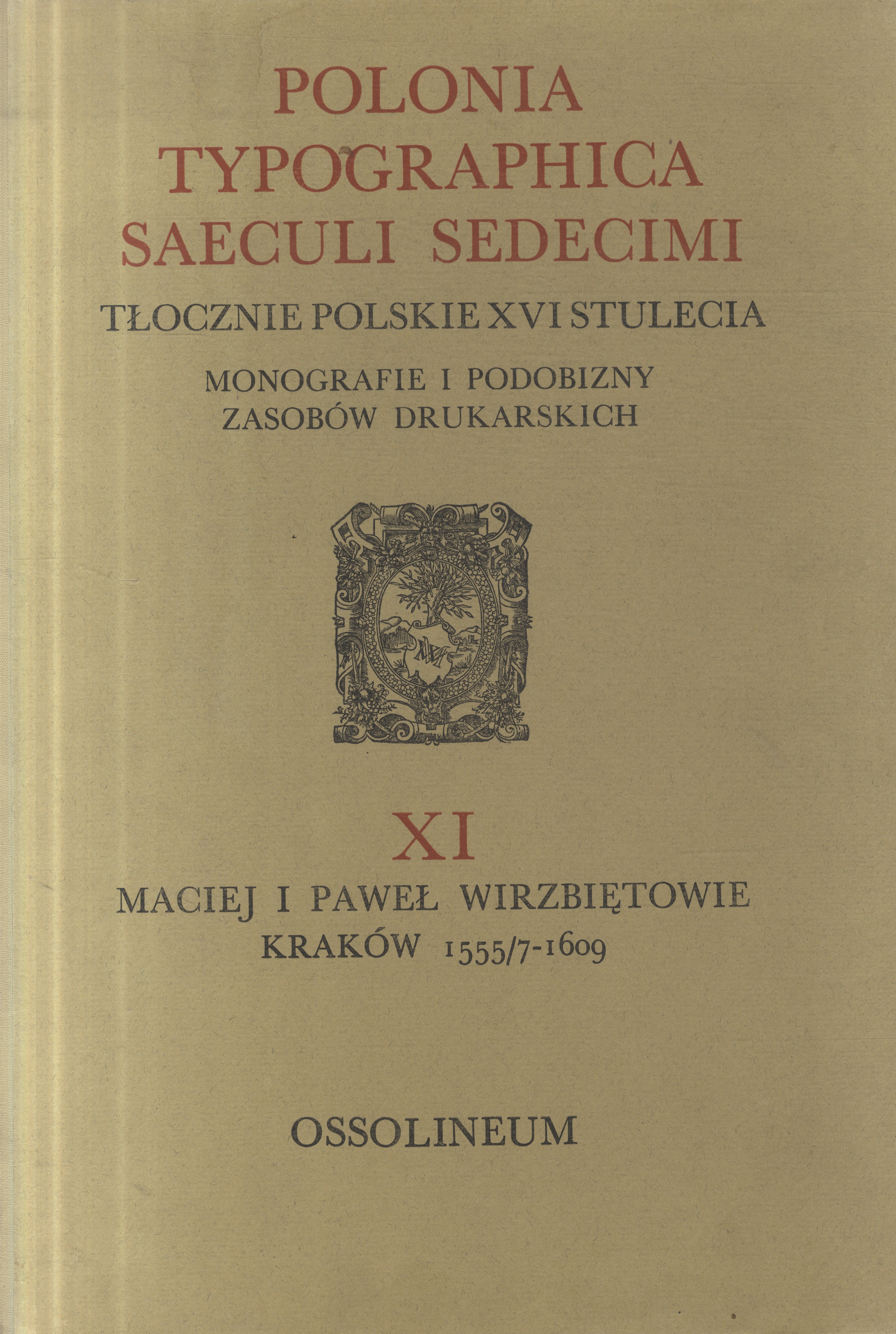 POLONIA
TYPOGRAPHICA
SAECULI SEDECIMI

TŁOCZNIE POLSKIE XVI STULECIA

MONOGRAFIE I PODOBIZNY
ZASOBÓW DRUKARSKICH

XI

MACIEJ I PAWEŁ WIRZBIĘTOWIE
KRAKÓW 1555/7-1609

OSSOLINEUM